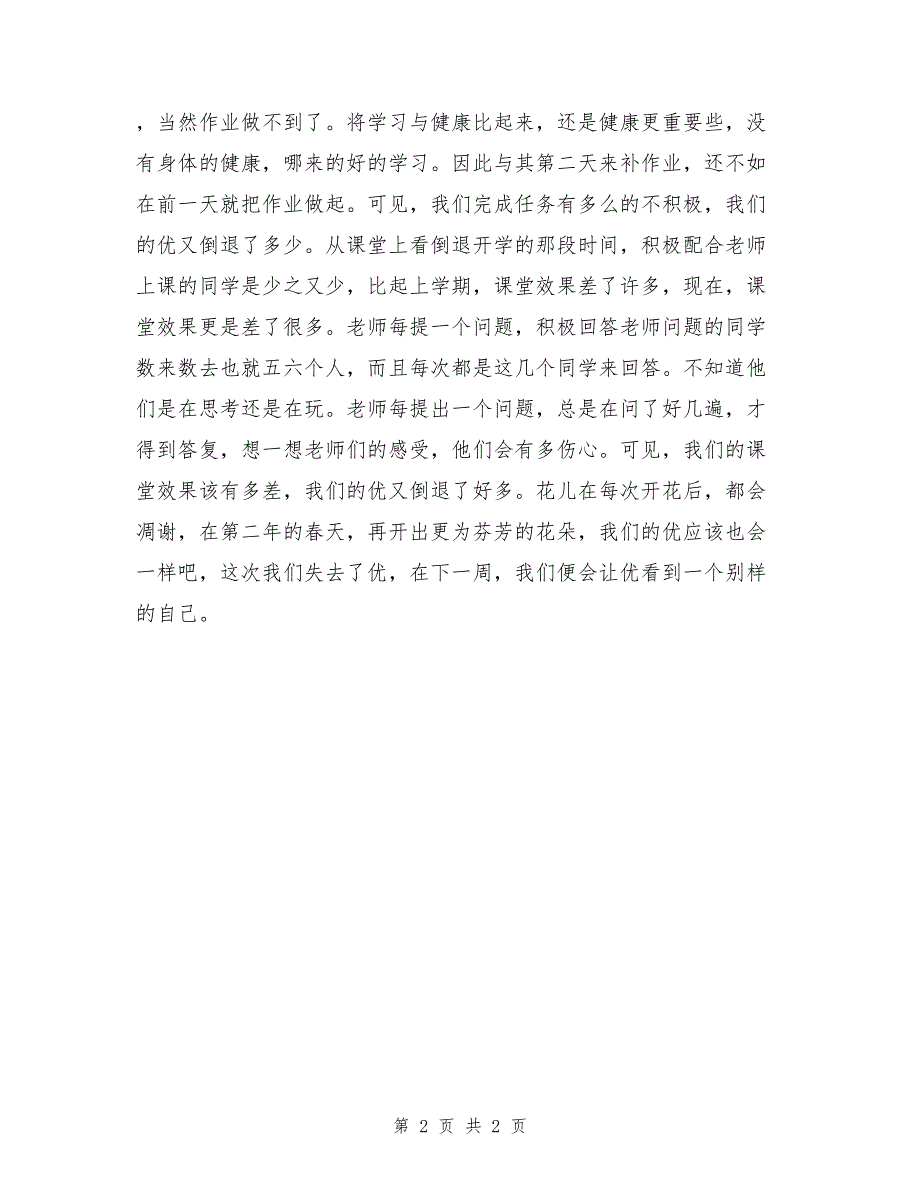 ，当然作业做不到了。将学习与健康比起来，还是健康更重要些，没有身体的健康，哪来的好的学习。因此与其第二天来补作业，还不如在前一天就把作业做起。可见，我们完成任务有多么的不积极，我们的优又倒退了多少。从课堂上看倒退开学的那段时间，积极配合老师上课的同学是少之又少，比起上学期，课堂效果差了许多，现在，课堂效果更是差了很多。老师每提一个问题，积极回答老师问题的同学数来数去也就五六个人，而且每次都是这几个同学来回答。不知道他们是在思考还是在玩。老师每提出一个问题，总是在问了好几遍，才得到答复，想一想老师们的感受，他们会有多伤心。可见，我们的课堂效果该有多差，我们的优又倒退了好多。花儿在每次开花后，都会凋谢，在第二年的春天，再开出更为芬芳的花朵，我们的优应该也会一样吧，这次我们失去了优，在下一周，我们便会让优看到一个别样的自己。

第 2 页 共 2 页